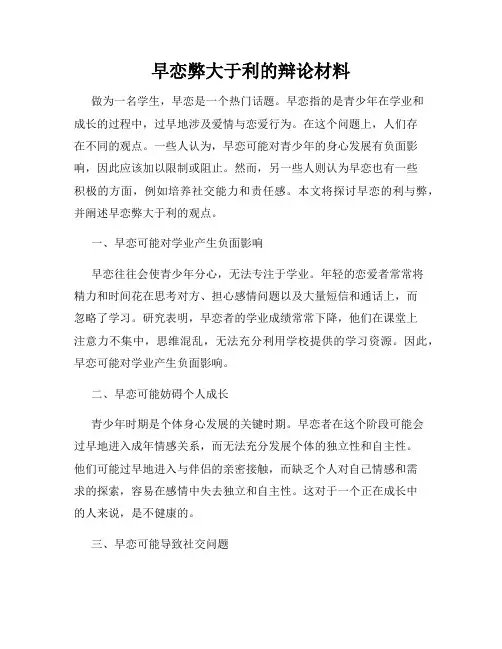 早恋弊大于利的辩论材料

做为一名学生，早恋是一个热门话题。早恋指的是青少年在学业和成长的过程中，过早地涉及爱情与恋爱行为。在这个问题上，人们存在不同的观点。一些人认为，早恋可能对青少年的身心发展有负面影响，因此应该加以限制或阻止。然而，另一些人则认为早恋也有一些积极的方面，例如培养社交能力和责任感。本文将探讨早恋的利与弊，并阐述早恋弊大于利的观点。

一、早恋可能对学业产生负面影响

早恋往往会使青少年分心，无法专注于学业。年轻的恋爱者常常将精力和时间花在思考对方、担心感情问题以及大量短信和通话上，而忽略了学习。研究表明，早恋者的学业成绩常常下降，他们在课堂上注意力不集中，思维混乱，无法充分利用学校提供的学习资源。因此，早恋可能对学业产生负面影响。

二、早恋可能妨碍个人成长

青少年时期是个体身心发展的关键时期。早恋者在这个阶段可能会过早地进入成年情感关系，而无法充分发展个体的独立性和自主性。他们可能过早地进入与伴侣的亲密接触，而缺乏个人对自己情感和需求的探索，容易在感情中失去独立和自主性。这对于一个正在成长中的人来说，是不健康的。

三、早恋可能导致社交问题